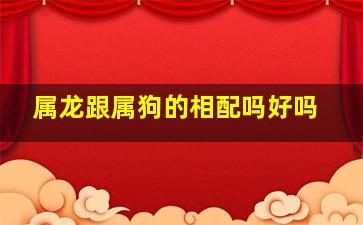 属龙跟属狗的相配吗好吗